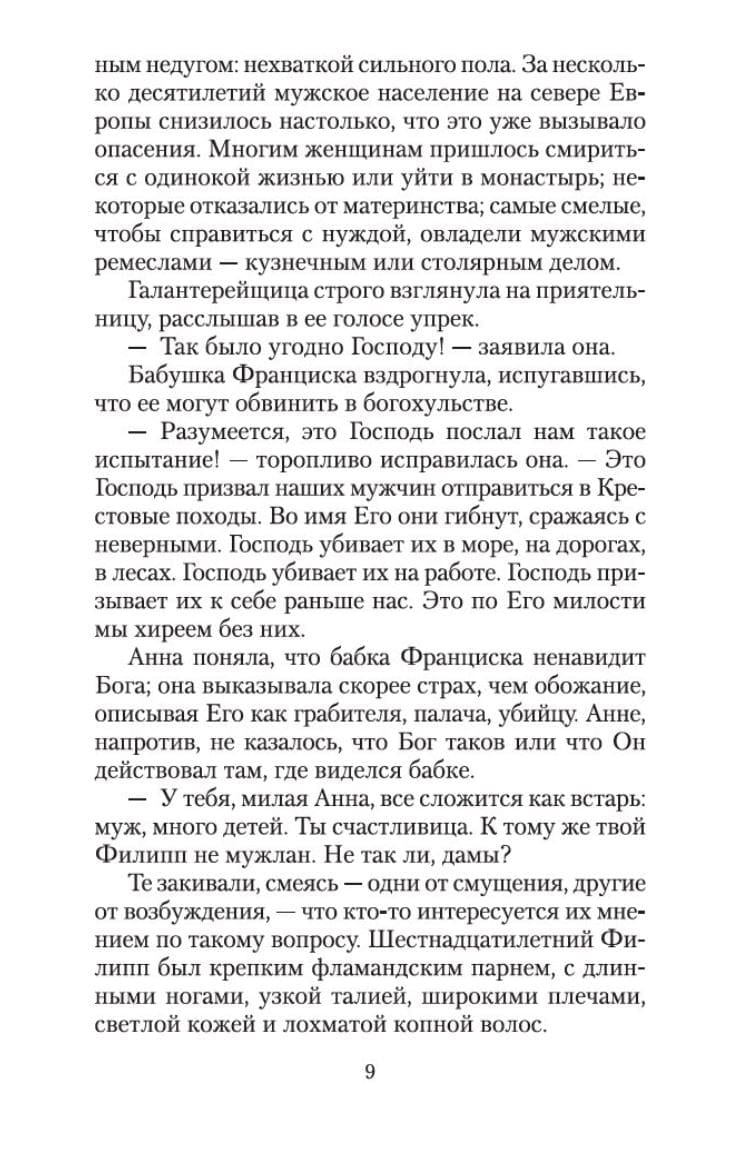 ным недугом: нехваткой сильного пола. За несколько десятилетий мужское население на севере Европы снизилось настолько, что это уже вызывало опасения. Многим женщинам пришлось смириться с одинокой жизнью или уйти в монастырь; некоторые отказались от материнства; самые смелые, чтобы справиться с нуждой, овладели мужскими ремеслами — кузнечным или столярным делом.

Галантерейщица строго взглянула на приятельницу, расслышав в ее голосе упрек.

— Так было угодно Господу! — заявила она.

Бабушка Франциска вздрогнула, испугавшись, что ее могут обвинить в богохульстве.

— Разумеется, это Господь послал нам такое испытание! — торопливо исправилась она. — Это Господь призвал наших мужчин отправиться в Крестовые походы. Во имя Его они гибнут, сражаясь с неверными. Господь убивает их в море, на дорогах, в лесах. Господь убивает их на работе. Господь призывает их к себе раньше нас. Это по Его милости мы хиреем без них.

Анна поняла, что бабка Франциска ненавидит Бога; она выказывала скорее страх, чем обожание, описывая Его как грабителя, палача, убийцу. Анне, напротив, не казалось, что Бог таков или что Он действовал там, где виделся бабке.

— У тебя, милая Анна, все сложится как встарь: муж, много детей. Ты счастливица. К тому же твой Филипп не мужлан. Не так ли, дамы?

Те закивали, смеясь — одни от смущения, другие от возбуждения, — что кто-то интересуется их мнением по такому вопросу. Шестнадцатилетний Филипп был крепким фламандским парнем, с длинными ногами, узкой талией, широкими плечами, светлой кожей и лохматой копной волос.

9